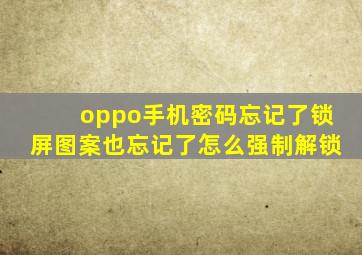 oppo手机密码忘记了锁屏图案也忘记了怎么强制解锁